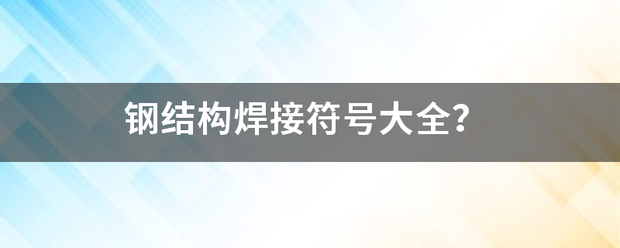 钢结构焊接符号大全?